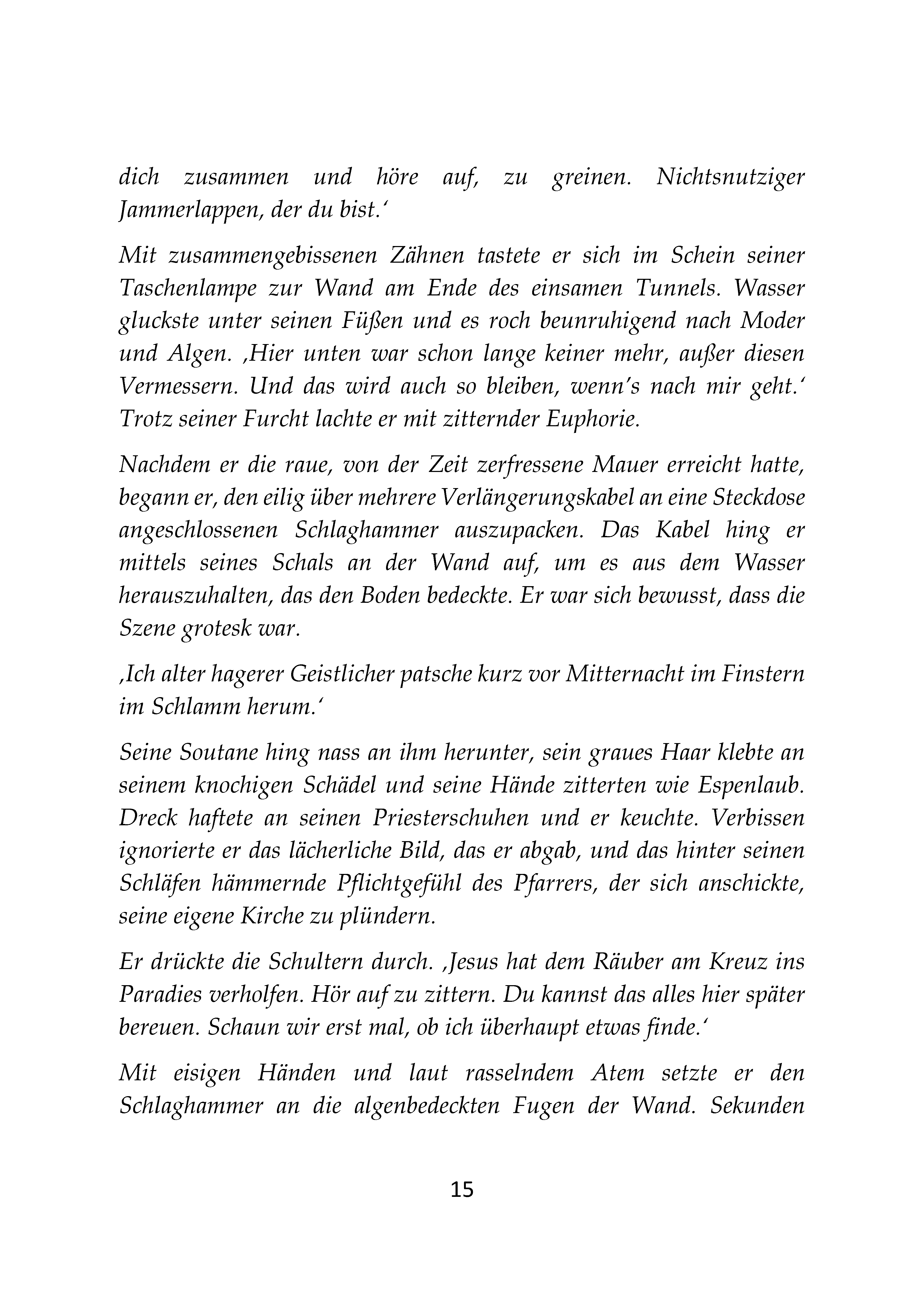 dich zusammen und höre auf, zu greinen. Nichtsnutziger Jammerlappen, der du bist.‘

Mit zusammengebissenen Zähnen tastete er sich im Schein seiner Taschenlampe zur Wand am Ende des einsamen Tunnels. Wasser gluckste unter seinen Füßen und es roch beunruhigend nach Moder und Algen. ‚Hier unten war schon lange keiner mehr, außer diesen Vermessern. Und das wird auch so bleiben, wenn’s nach mir geht.‘ Trotz seiner Furcht lachte er mit zitternder Euphorie.

Nachdem er die raue, von der Zeit zerfressene Mauer erreicht hatte, begann er, den eilig über mehrere Verlängerungskabel an eine Steckdose angeschlossenen Schlaghammer auszupacken. Das Kabel hing er mittels seines Schals an der Wand auf, um es aus dem Wasser herauszuhalten, das den Boden bedeckte. Er war sich bewusst, dass die Szene grotesk war.

‚Ich alter hagerer Geistlicher patsche kurz vor Mitternacht im Finstern im Schlamm herum.‘

Seine Soutane hing nass an ihm herunter, sein graues Haar klebte an seinem knochigen Schädel und seine Hände zitterten wie Espenlaub. Dreck haftete an seinen Priesterschuhen und er keuchte. Verbissen ignorierte er das lächerliche Bild, das er abgab, und das hinter seinen Schläfen hämmernde Pflichtgefühl des Pfarrers, der sich anschickte, seine eigene Kirche zu plündern.

Er drückte die Schultern durch. ‚Jesus hat dem Räuber am Kreuz ins Paradies verholfen. Hör auf zu zittern. Du kannst das alles hier später bereuen. Schaun wir erst mal, ob ich überhaupt etwas finde.‘

Mit eisigen Händen und laut rasselndem Atem setzte er den Schlaghammer an die algenbedeckten Fugen der Wand. Sekunden

15